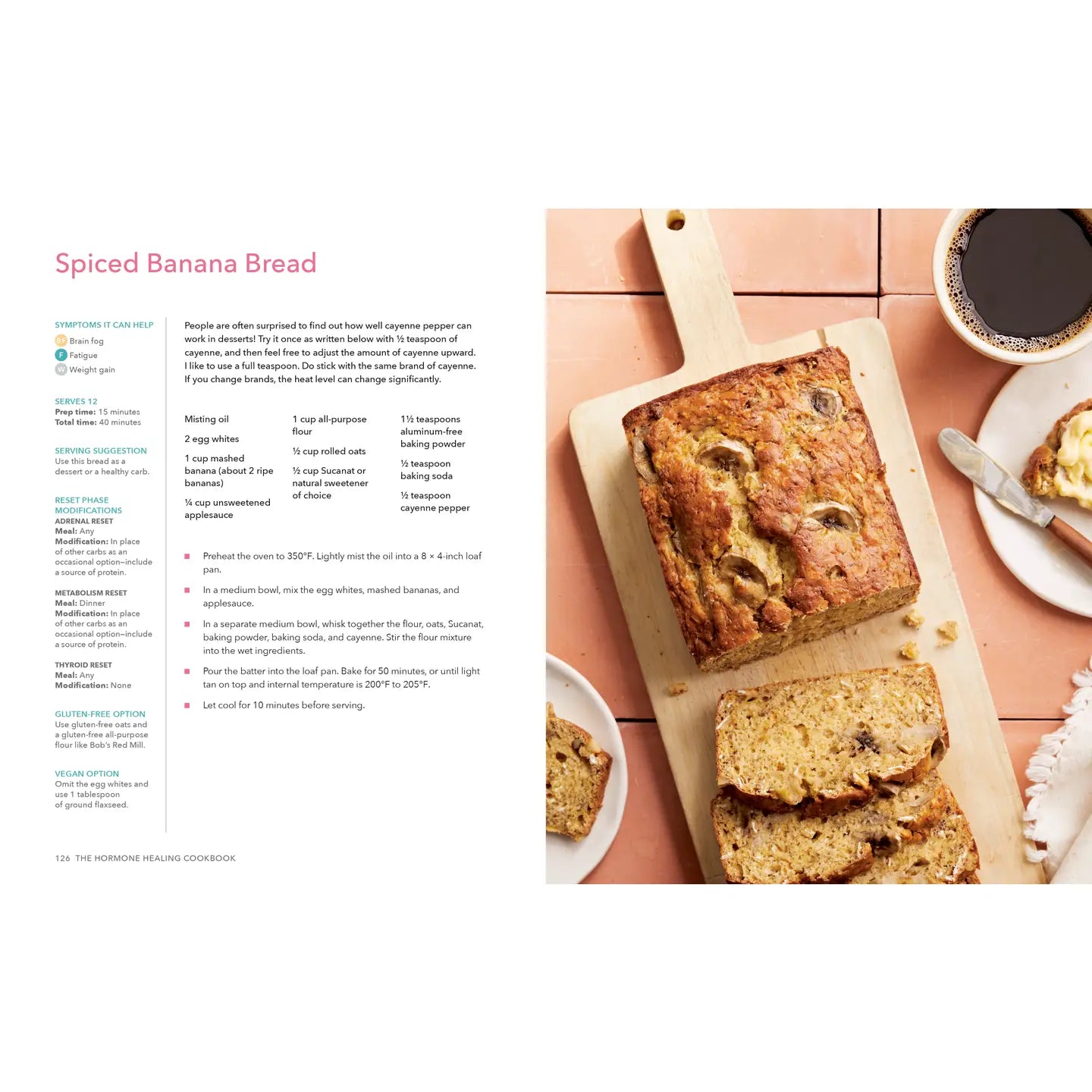 Spiced Banana Bread

SYMPTOMS IT CAN HELP
BF Brain fog
F Fatigue
W Weight gain

SERVES 12
Prep time: 15 minutes
Total time: 40 minutes

SERVING SUGGESTION
Use this bread as a dessert or a healthy carb.

RESET PHASE MODIFICATIONS
ADRENAL RESET
Meal: Any
Modification: In place of other carbs as an occasional option–include a source of protein.

METABOLISM RESET
Meal: Dinner
Modification: In place of other carbs as an occasional option–include a source of protein.

THYROID RESET
Meal: Any
Modification: None

GLUTEN-FREE OPTION
Use gluten-free oats and a gluten-free all-purpose flour like Bob's Red Mill.

VEGAN OPTION
Omit the egg whites and use 1 tablespoon of ground flaxseed.

People are often surprised to find out how well cayenne pepper can work in desserts! Try it once as written below with ½ teaspoon of cayenne, and then feel free to adjust the amount of cayenne upward. I like to use a full teaspoon. Do stick with the same brand of cayenne. If you change brands, the heat level can change significantly.

Misting oil

2 egg whites

1 cup mashed banana (about 2 ripe bananas)

¼ cup unsweetened applesauce

1 cup all-purpose flour

½ cup rolled oats

½ cup Sucanat or natural sweetener of choice

1½ teaspoons aluminum-free baking powder

½ teaspoon baking soda

½ teaspoon cayenne pepper

• Preheat the oven to 350°F. Lightly mist the oil into a 8 × 4-inch loaf pan.

• In a medium bowl, mix the egg whites, mashed bananas, and applesauce.

• In a separate medium bowl, whisk together the flour, oats, Sucanat, baking powder, baking soda, and cayenne. Stir the flour mixture into the wet ingredients.

• Pour the batter into the loaf pan. Bake for 50 minutes, or until light tan on top and internal temperature is 200°F to 205°F.

• Let cool for 10 minutes before serving.

126 THE HORMONE HEALING COOKBOOK